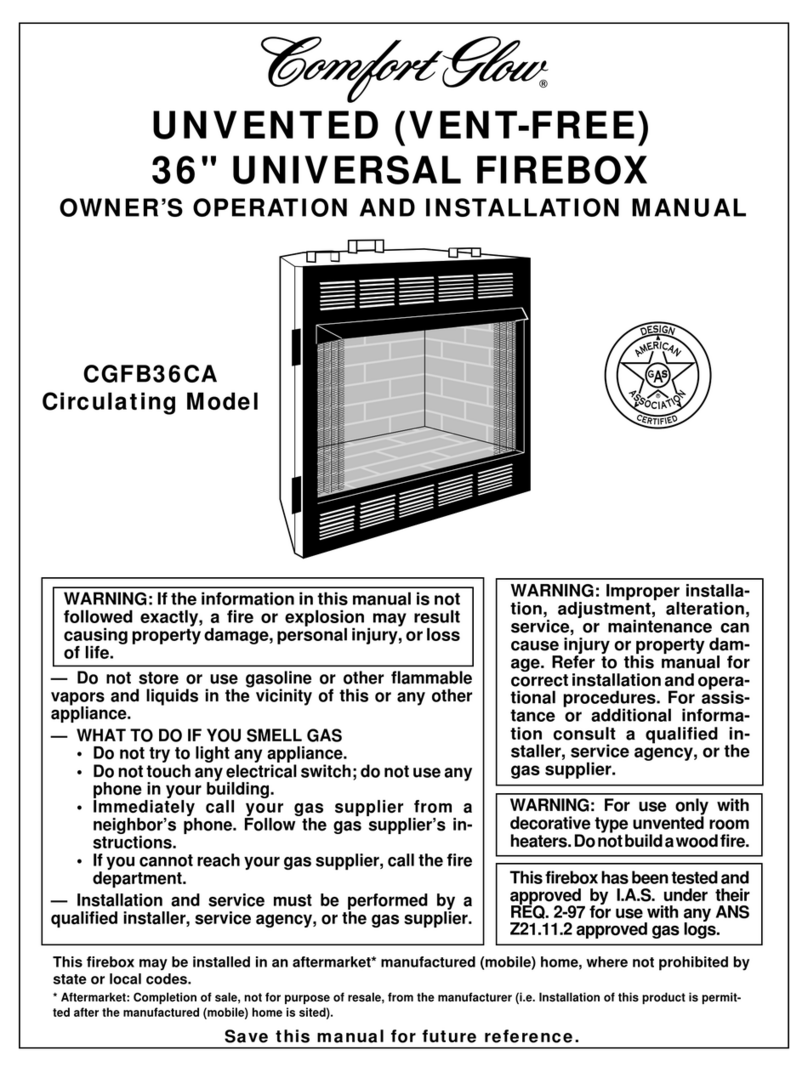 Comfort Glow®

UNVENTED (VENT-FREE)
36" UNIVERSAL FIREBOX

OWNER'S OPERATION AND INSTALLATION MANUAL

CGFB36CA
Circulating Model

DESIGN
AMERICAN
GAS
ASSOCIATION
CERTIFIED

WARNING: If the information in this manual is not followed exactly, a fire or explosion may result causing property damage, personal injury, or loss of life.

— Do not store or use gasoline or other flammable vapors and liquids in the vicinity of this or any other appliance.

— WHAT TO DO IF YOU SMELL GAS
• Do not try to light any appliance.
• Do not touch any electrical switch; do not use any phone in your building.
• Immediately call your gas supplier from a neighbor's phone. Follow the gas supplier's instructions.
• If you cannot reach your gas supplier, call the fire department.

— Installation and service must be performed by a qualified installer, service agency, or the gas supplier.

WARNING: Improper installation, adjustment, alteration, service, or maintenance can cause injury or property damage. Refer to this manual for correct installation and operational procedures. For assistance or additional information consult a qualified installer, service agency, or the gas supplier.

WARNING: For use only with decorative type unvented room heaters. Do not build a wood fire.

This firebox has been tested and approved by I.A.S. under their REQ. 2-97 for use with any ANS Z21.11.2 approved gas logs.

This firebox may be installed in an aftermarket* manufactured (mobile) home, where not prohibited by state or local codes.

* Aftermarket: Completion of sale, not for purpose of resale, from the manufacturer (i.e. Installation of this product is permitted after the manufactured (mobile) home is sited).

Save this manual for future reference.